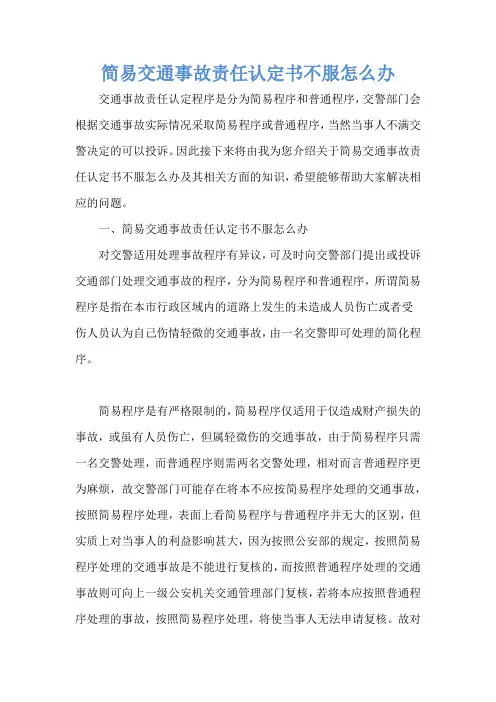 简易交通事故责任认定书不服怎么办

交通事故责任认定程序是分为简易程序和普通程序，交警部门会根据交通事故实际情况采取简易程序或普通程序，当然当事人不满交警决定的可以投诉。因此接下来将由我为您介绍关于简易交通事故责任认定书不服怎么办及其相关方面的知识，希望能够帮助大家解决相应的问题。

一、简易交通事故责任认定书不服怎么办

对交警适用处理事故程序有异议，可及时向交警部门提出或投诉交通部门处理交通事故的程序，分为简易程序和普通程序，所谓简易程序是指在本市行政区域内的道路上发生的未造成人员伤亡或者受伤人员认为自己伤情轻微的交通事故，由一名交警即可处理的简化程序。

简易程序是有严格限制的，简易程序仅适用于仅造成财产损失的事故，或虽有人员伤亡，但属轻微伤的交通事故，由于简易程序只需一名交警处理，而普通程序则需两名交警处理，相对而言普通程序更为麻烦，故交警部门可能存在将本不应按简易程序处理的交通事故，按照简易程序处理，表面上看简易程序与普通程序并无大的区别，但实质上对当事人的利益影响甚大，因为按照公安部的规定，按照简易程序处理的交通事故是不能进行复核的，而按照普通程序处理的交通事故则可向上一级公安机关交通管理部门复核，若将本应按照普通程序处理的事故，按照简易程序处理，将使当事人无法申请复核。故对